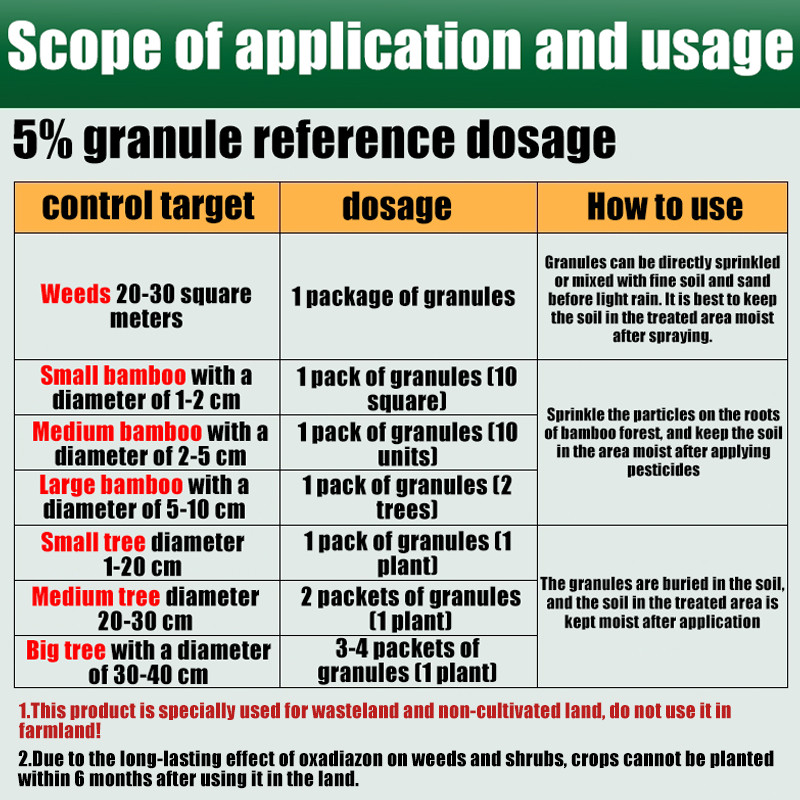 Scope of application and usage

5% granule reference dosage

| control target | dosage | How to use |
|---|---|---|
| Weeds 20-30 square meters | 1 package of granules | Granules can be directly sprinkled or mixed with fine soil and sand before light rain. It is best to keep the soil in the treated area moist after spraying. |
| Small bamboo with a diameter of 1-2 cm | 1 pack of granules (10 square) | Sprinkle the particles on the roots of bamboo forest, and keep the soil in the area moist after applying pesticides |
| Medium bamboo with a diameter of 2-5 cm | 1 pack of granules (10 units) | |
| Large bamboo with a diameter of 5-10 cm | 1 pack of granules (2 trees) | |
| Small tree diameter 1-20 cm | 1 pack of granules (1 plant) | The granules are buried in the soil, and the soil in the treated area is kept moist after application |
| Medium tree diameter 20-30 cm | 2 packets of granules (1 plant) | |
| Big tree with a diameter of 30-40 cm | 3-4 packets of granules (1 plant) | |

1.This product is specially used for wasteland and non-cultivated land, do not use it in farmland!

2.Due to the long-lasting effect of oxadiazon on weeds and shrubs, crops cannot be planted within 6 months after using it in the land.